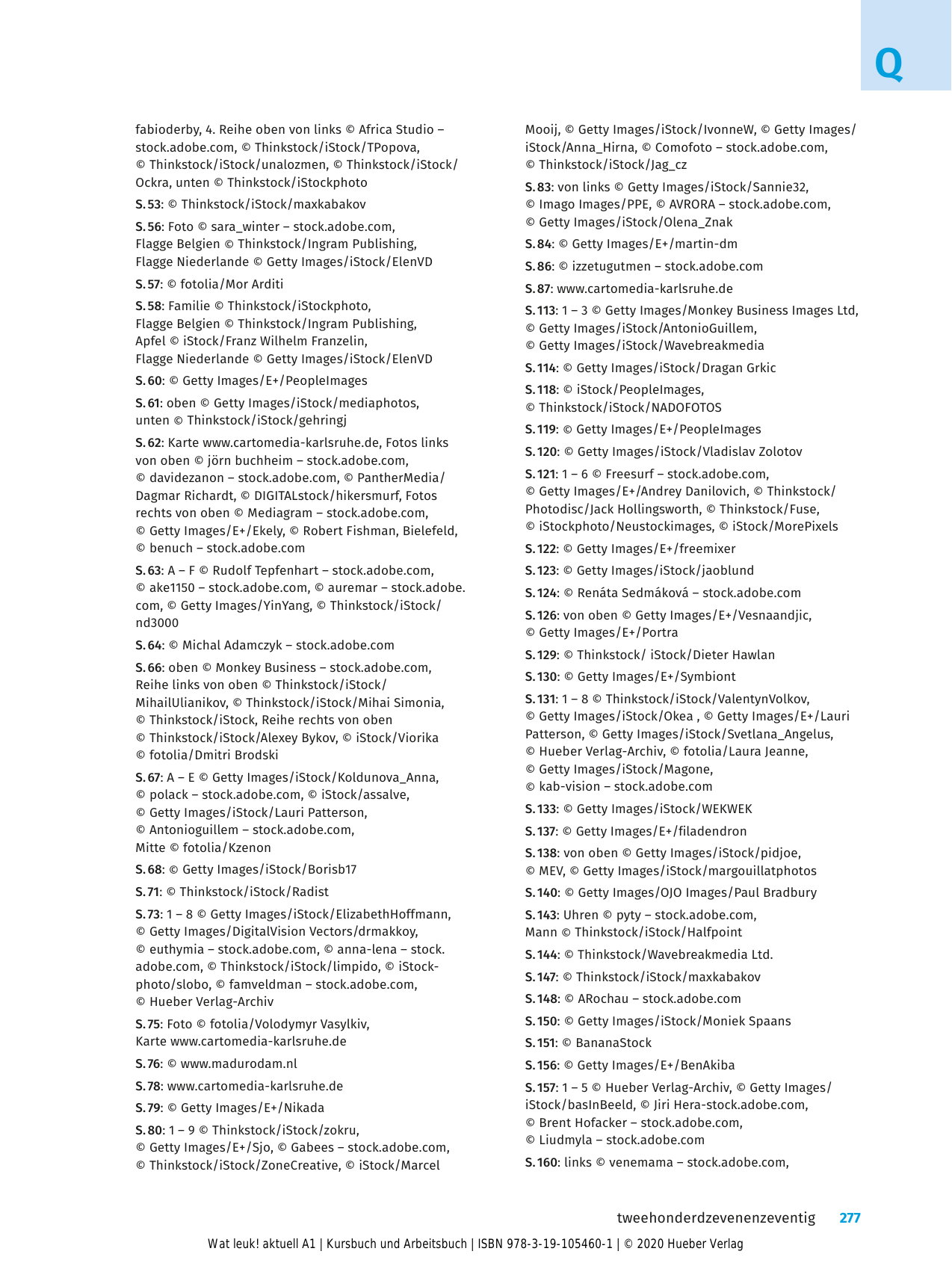 Q

fabioderby, 4. Reihe oben von links © Africa Studio – stock.adobe.com, © Thinkstock/iStock/TPopova, © Thinkstock/iStock/unalozmen, © Thinkstock/iStock/Ockra, unten © Thinkstock/iStockphoto

S. 53: © Thinkstock/iStock/maxkabakov

S. 56: Foto © sara_winter – stock.adobe.com, Flagge Belgien © Thinkstock/Ingram Publishing, Flagge Niederlande © Getty Images/iStock/ElenVD

S. 57: © fotolia/Mor Arditi

S. 58: Familie © Thinkstock/iStockphoto, Flagge Belgien © Thinkstock/Ingram Publishing, Apfel © iStock/Franz Wilhelm Franzelin, Flagge Niederlande © Getty Images/iStock/ElenVD

S. 60: © Getty Images/E+/PeopleImages

S. 61: oben © Getty Images/iStock/mediaphotos, unten © Thinkstock/iStock/gehringj

S. 62: Karte www.cartomedia-karlsruhe.de, Fotos links von oben © jörn buchheim – stock.adobe.com, © davidezanon – stock.adobe.com, © PantherMedia/Dagmar Richardt, © DIGITALstock/hikersmurf, Fotos rechts von oben © Mediagram – stock.adobe.com, © Getty Images/E+/Ekely, © Robert Fishman, Bielefeld, © benuch – stock.adobe.com

S. 63: A – F © Rudolf Tepfenhart – stock.adobe.com, © ake1150 – stock.adobe.com, © auremar – stock.adobe.com, © Getty Images/YinYang, © Thinkstock/iStock/nd3000

S. 64: © Michal Adamczyk – stock.adobe.com

S. 66: oben © Monkey Business – stock.adobe.com, Reihe links von oben © Thinkstock/iStock/MihailUlianikov, © Thinkstock/iStock/Mihai Simonia, © Thinkstock/iStock, Reihe rechts von oben © Thinkstock/iStock/Alexey Bykov, © iStock/Viorika © fotolia/Dmitri Brodski

S. 67: A – E © Getty Images/iStock/Koldunova_Anna, © polack – stock.adobe.com, © iStock/assalve, © Getty Images/iStock/Lauri Patterson, © Antonioguillem – stock.adobe.com, Mitte © fotolia/Kzenon

S. 68: © Getty Images/iStock/Borisb17

S. 71: © Thinkstock/iStock/Radist

S. 73: 1 – 8 © Getty Images/iStock/ElizabethHoffmann, © Getty Images/DigitalVision Vectors/drmakkoy, © euthymia – stock.adobe.com, © anna-lena – stock.adobe.com, © Thinkstock/iStock/limpido, © iStockphoto/slobo, © famveldman – stock.adobe.com, © Hueber Verlag-Archiv

S. 75: Foto © fotolia/Volodymyr Vasylkiv, Karte www.cartomedia-karlsruhe.de

S. 76: © www.madurodam.nl

S. 78: www.cartomedia-karlsruhe.de

S. 79: © Getty Images/E+/Nikada

S. 80: 1 – 9 © Thinkstock/iStock/zokru, © Getty Images/E+/Sjo, © Gabees – stock.adobe.com, © Thinkstock/iStock/ZoneCreative, © iStock/Marcel Mooij, © Getty Images/iStock/IvonneW, © Getty Images/iStock/Anna_Hirna, © Comofoto – stock.adobe.com, © Thinkstock/iStock/Jag_cz

S. 83: von links © Getty Images/iStock/Sannie32, © Imago Images/PPE, © AVRORA – stock.adobe.com, © Getty Images/iStock/Olena_Znak

S. 84: © Getty Images/E+/martin-dm

S. 86: © izzetugutmen – stock.adobe.com

S. 87: www.cartomedia-karlsruhe.de

S. 113: 1 – 3 © Getty Images/Monkey Business Images Ltd, © Getty Images/iStock/AntonioGuillem, © Getty Images/iStock/Wavebreakmedia

S. 114: © Getty Images/iStock/Dragan Grkic

S. 118: © iStock/PeopleImages, © Thinkstock/iStock/NADOFOTOS

S. 119: © Getty Images/E+/PeopleImages

S. 120: © Getty Images/iStock/Vladislav Zolotov

S. 121: 1 – 6 © Freesurf – stock.adobe.com, © Getty Images/E+/Andrey Danilovich, © Thinkstock/Photodisc/Jack Hollingsworth, © Thinkstock/Fuse, © iStockphoto/Neustockimages, © iStock/MorePixels

S. 122: © Getty Images/E+/freemixer

S. 123: © Getty Images/iStock/jaoblund

S. 124: © Renáta Sedmáková – stock.adobe.com

S. 126: von oben © Getty Images/E+/Vesnaandjic, © Getty Images/E+/Portra

S. 129: © Thinkstock/ iStock/Dieter Hawlan

S. 130: © Getty Images/E+/Symbiont

S. 131: 1 – 8 © Thinkstock/iStock/ValentynVolkov, © Getty Images/iStock/Okea , © Getty Images/E+/Lauri Patterson, © Getty Images/iStock/Svetlana_Angelus, © Hueber Verlag-Archiv, © fotolia/Laura Jeanne, © Getty Images/iStock/Magone, © kab-vision – stock.adobe.com

S. 133: © Getty Images/iStock/WEKWEK

S. 137: © Getty Images/E+/filadendron

S. 138: von oben © Getty Images/iStock/pidjoe, © MEV, © Getty Images/iStock/margouillatphotos

S. 140: © Getty Images/OJO Images/Paul Bradbury

S. 143: Uhren © pyty – stock.adobe.com, Mann © Thinkstock/iStock/Halfpoint

S. 144: © Thinkstock/Wavebreakmedia Ltd.

S. 147: © Thinkstock/iStock/maxkabakov

S. 148: © ARochau – stock.adobe.com

S. 150: © Getty Images/iStock/Moniek Spaans

S. 151: © BananaStock

S. 156: © Getty Images/E+/BenAkiba

S. 157: 1 – 5 © Hueber Verlag-Archiv, © Getty Images/iStock/basInBeeld, © Jiri Hera-stock.adobe.com, © Brent Hofacker – stock.adobe.com, © Liudmyla – stock.adobe.com

S. 160: links © venemama – stock.adobe.com,

tweehonderdzevenenzeventig 277

Wat leuk! aktuell A1 | Kursbuch und Arbeitsbuch | ISBN 978-3-19-105460-1 | © 2020 Hueber Verlag